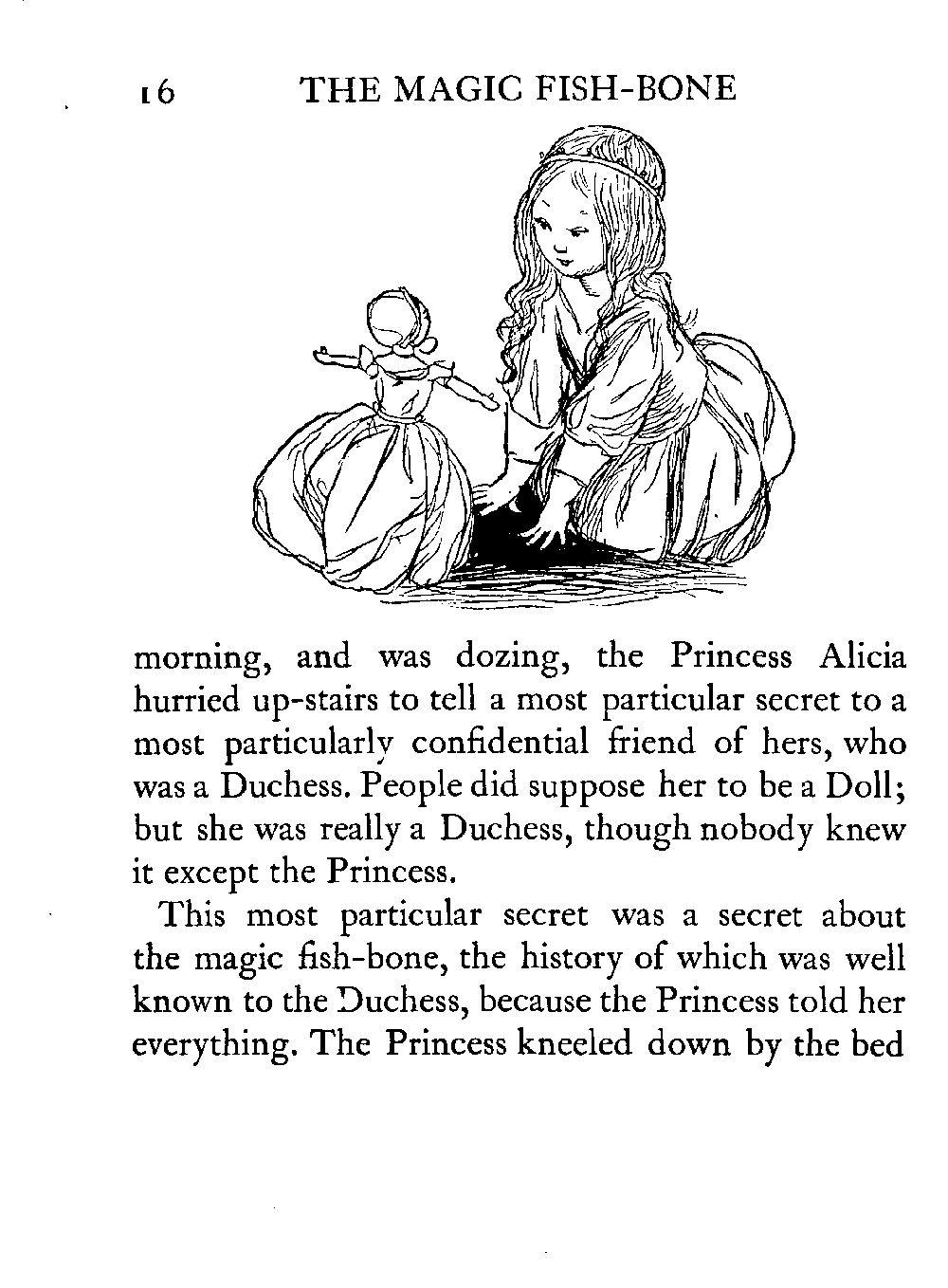 16 THE MAGIC FISH-BONE

morning, and was dozing, the Princess Alicia hurried up-stairs to tell a most particular secret to a most particularly confidential friend of hers, who was a Duchess. People did suppose her to be a Doll; but she was really a Duchess, though nobody knew it except the Princess.

This most particular secret was a secret about the magic fish-bone, the history of which was well known to the Duchess, because the Princess told her everything. The Princess kneeled down by the bed